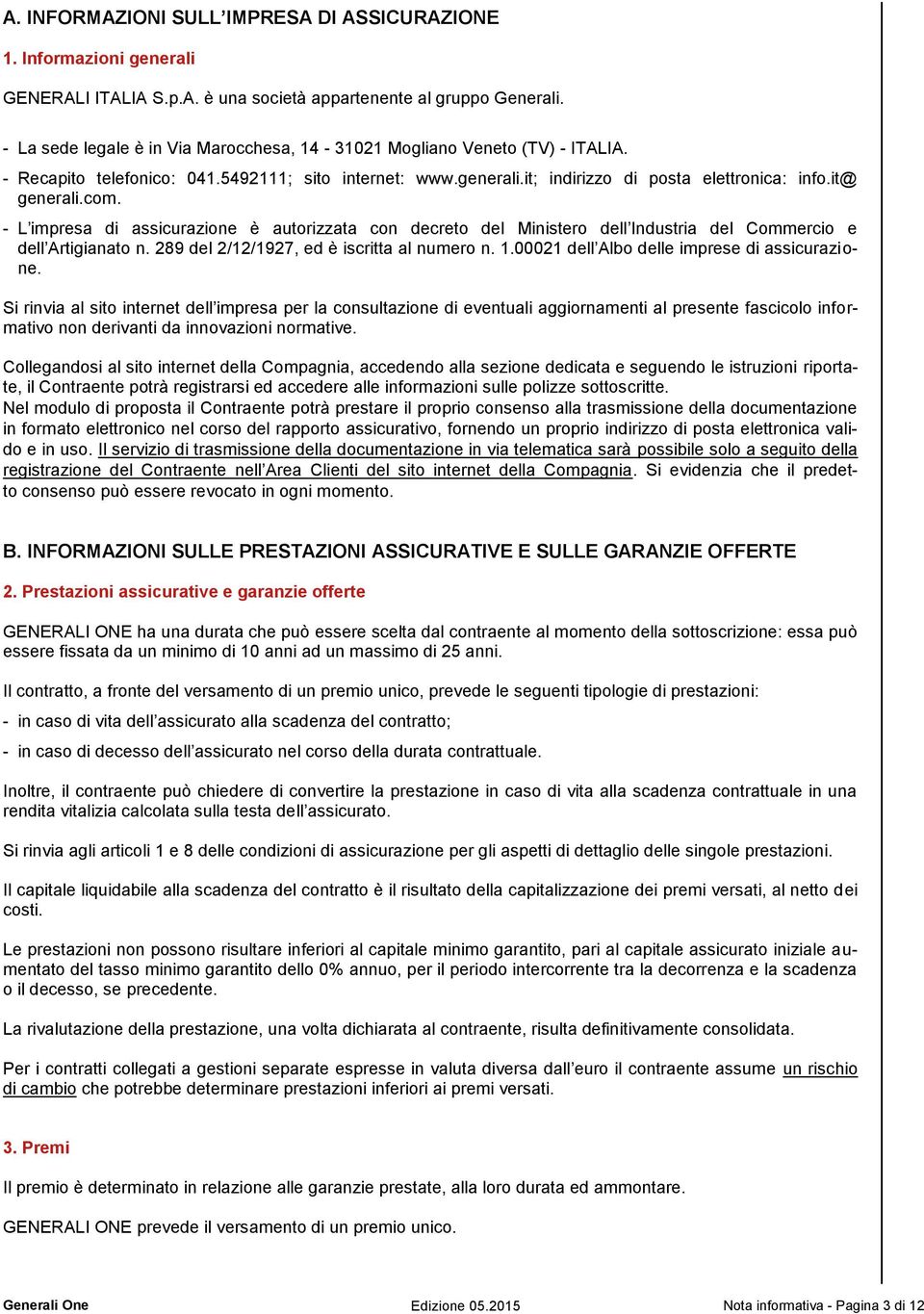 A. INFORMAZIONI SULL'IMPRESA DI ASSICURAZIONE

1. Informazioni generali

GENERALI ITALIA S.p.A. è una società appartenente al gruppo Generali.

- La sede legale è in Via Marocchesa, 14 - 31021 Mogliano Veneto (TV) - ITALIA.
- Recapito telefonico: 041.5492111; sito internet: www.generali.it; indirizzo di posta elettronica: info.it@ generali.com.
- L'impresa di assicurazione è autorizzata con decreto del Ministero dell'Industria del Commercio e dell'Artigianato n. 289 del 2/12/1927, ed è iscritta al numero n. 1.00021 dell'Albo delle imprese di assicurazione.

Si rinvia al sito internet dell'impresa per la consultazione di eventuali aggiornamenti al presente fascicolo informativo non derivanti da innovazioni normative.

Collegandosi al sito internet della Compagnia, accedendo alla sezione dedicata e seguendo le istruzioni riportate, il Contraente potrà registrarsi ed accedere alle informazioni sulle polizze sottoscritte.
Nel modulo di proposta il Contraente potrà prestare il proprio consenso alla trasmissione della documentazione in formato elettronico nel corso del rapporto assicurativo, fornendo un proprio indirizzo di posta elettronica valido e in uso. Il servizio di trasmissione della documentazione in via telematica sarà possibile solo a seguito della registrazione del Contraente nell'Area Clienti del sito internet della Compagnia. Si evidenzia che il predetto consenso può essere revocato in ogni momento.

B. INFORMAZIONI SULLE PRESTAZIONI ASSICURATIVE E SULLE GARANZIE OFFERTE

2. Prestazioni assicurative e garanzie offerte

GENERALI ONE ha una durata che può essere scelta dal contraente al momento della sottoscrizione: essa può essere fissata da un minimo di 10 anni ad un massimo di 25 anni.

Il contratto, a fronte del versamento di un premio unico, prevede le seguenti tipologie di prestazioni:
- in caso di vita dell'assicurato alla scadenza del contratto;
- in caso di decesso dell'assicurato nel corso della durata contrattuale.

Inoltre, il contraente può chiedere di convertire la prestazione in caso di vita alla scadenza contrattuale in una rendita vitalizia calcolata sulla testa dell'assicurato.

Si rinvia agli articoli 1 e 8 delle condizioni di assicurazione per gli aspetti di dettaglio delle singole prestazioni.

Il capitale liquidabile alla scadenza del contratto è il risultato della capitalizzazione dei premi versati, al netto dei costi.

Le prestazioni non possono risultare inferiori al capitale minimo garantito, pari al capitale assicurato iniziale aumentato del tasso minimo garantito dello 0% annuo, per il periodo intercorrente tra la decorrenza e la scadenza o il decesso, se precedente.

La rivalutazione della prestazione, una volta dichiarata al contraente, risulta definitivamente consolidata.

Per i contratti collegati a gestioni separate espresse in valuta diversa dall'euro il contraente assume un rischio di cambio che potrebbe determinare prestazioni inferiori ai premi versati.

3. Premi

Il premio è determinato in relazione alle garanzie prestate, alla loro durata ed ammontare.

GENERALI ONE prevede il versamento di un premio unico.

Generali One Edizione 05.2015 Nota informativa - Pagina 3 di 12